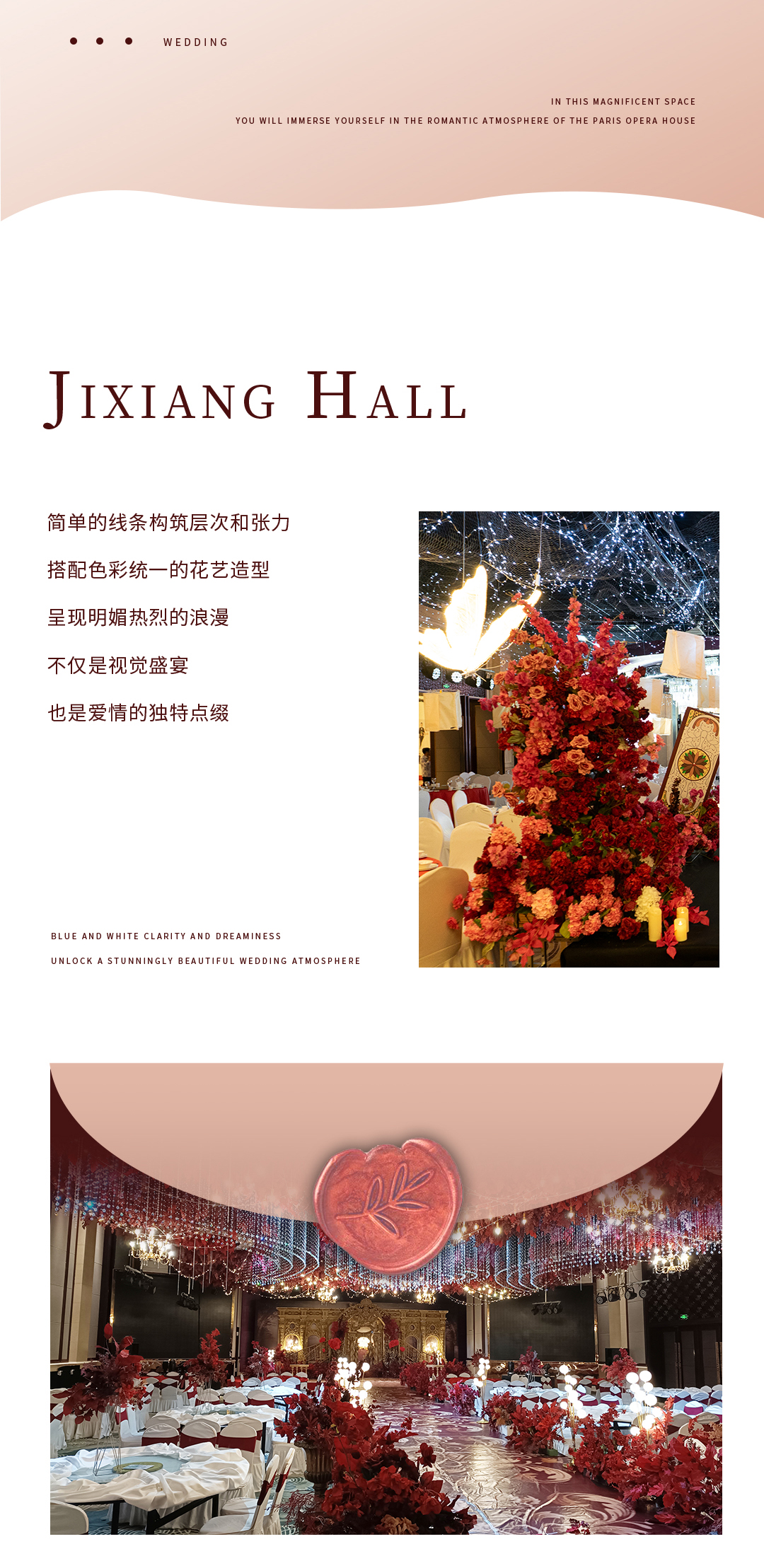 • • • WEDDING

IN THIS MAGNIFICENT SPACE
YOU WILL IMMERSE YOURSELF IN THE ROMANTIC ATMOSPHERE OF THE PARIS OPERA HOUSE

JIXIANG HALL

简单的线条构筑层次和张力

搭配色彩统一的花艺造型

呈现明媚热烈的浪漫

不仅是视觉盛宴

也是爱情的独特点缀

BLUE AND WHITE CLARITY AND DREAMINESS
UNLOCK A STUNNINGLY BEAUTIFUL WEDDING ATMOSPHERE